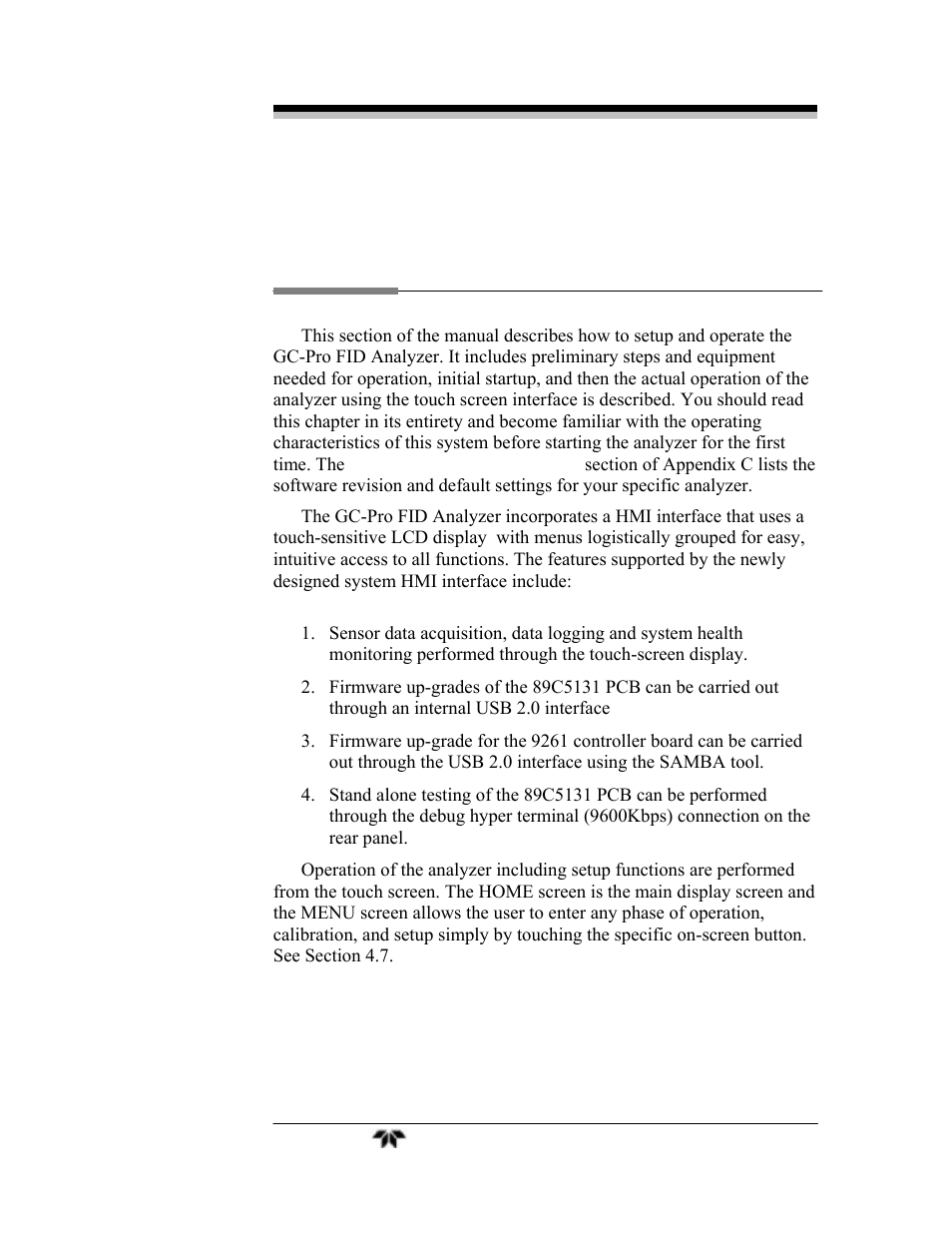 This section of the manual describes how to setup and operate the GC-Pro FID Analyzer. It includes preliminary steps and equipment needed for operation, initial startup, and then the actual operation of the analyzer using the touch screen interface is described. You should read this chapter in its entirety and become familiar with the operating characteristics of this system before starting the analyzer for the first time. The section of Appendix C lists the software revision and default settings for your specific analyzer.

The GC-Pro FID Analyzer incorporates a HMI interface that uses a touch-sensitive LCD display with menus logistically grouped for easy, intuitive access to all functions. The features supported by the newly designed system HMI interface include:

1. Sensor data acquisition, data logging and system health monitoring performed through the touch-screen display.

2. Firmware up-grades of the 89C5131 PCB can be carried out through an internal USB 2.0 interface

3. Firmware up-grade for the 9261 controller board can be carried out through the USB 2.0 interface using the SAMBA tool.

4. Stand alone testing of the 89C5131 PCB can be performed through the debug hyper terminal (9600Kbps) connection on the rear panel.

Operation of the analyzer including setup functions are performed from the touch screen. The HOME screen is the main display screen and the MENU screen allows the user to enter any phase of operation, calibration, and setup simply by touching the specific on-screen button. See Section 4.7.